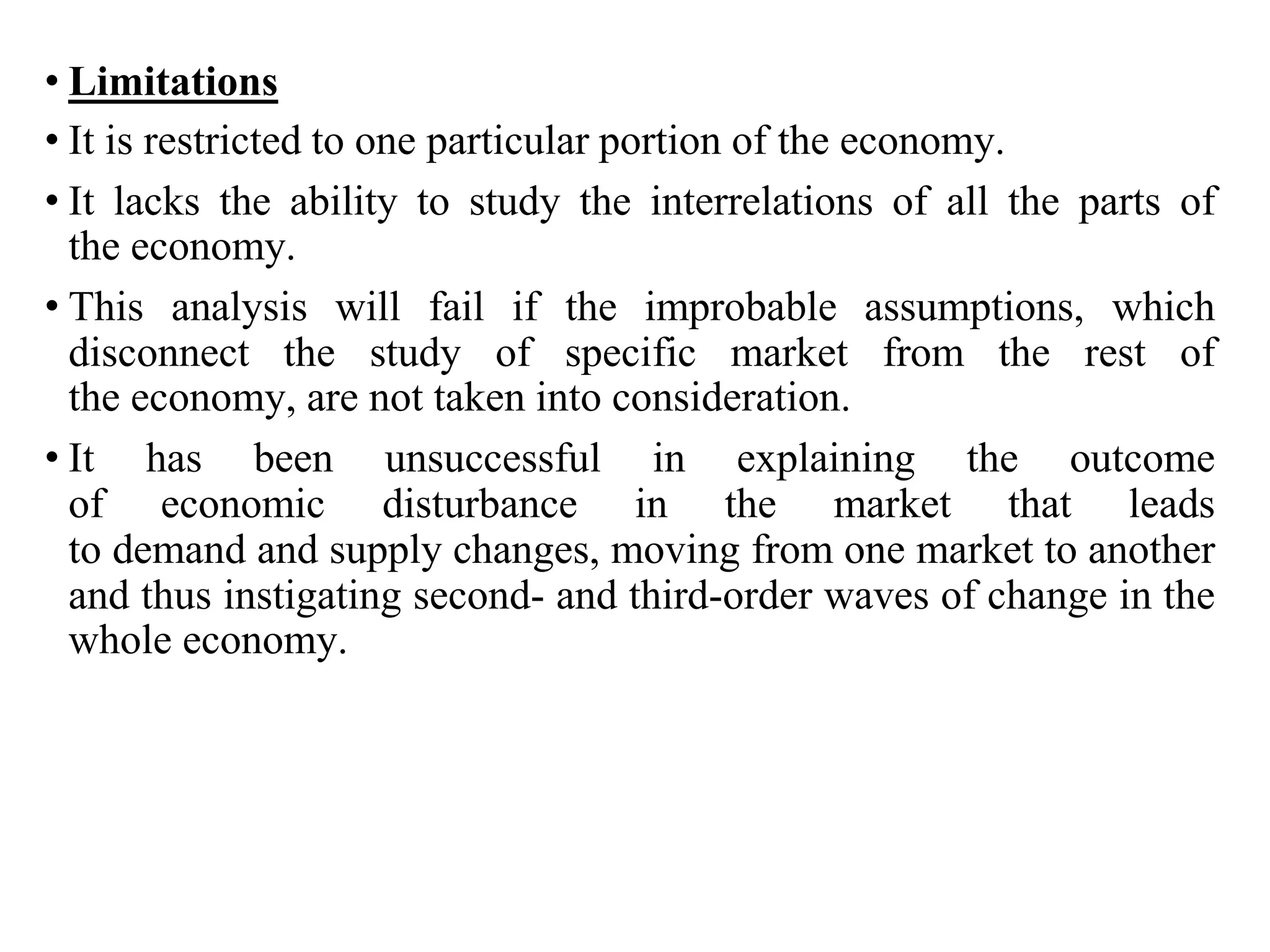 • Limitations
• It is restricted to one particular portion of the economy.
• It lacks the ability to study the interrelations of all the parts of the economy.
• This analysis will fail if the improbable assumptions, which disconnect the study of specific market from the rest of the economy, are not taken into consideration.
• It has been unsuccessful in explaining the outcome of economic disturbance in the market that leads to demand and supply changes, moving from one market to another and thus instigating second- and third-order waves of change in the whole economy.